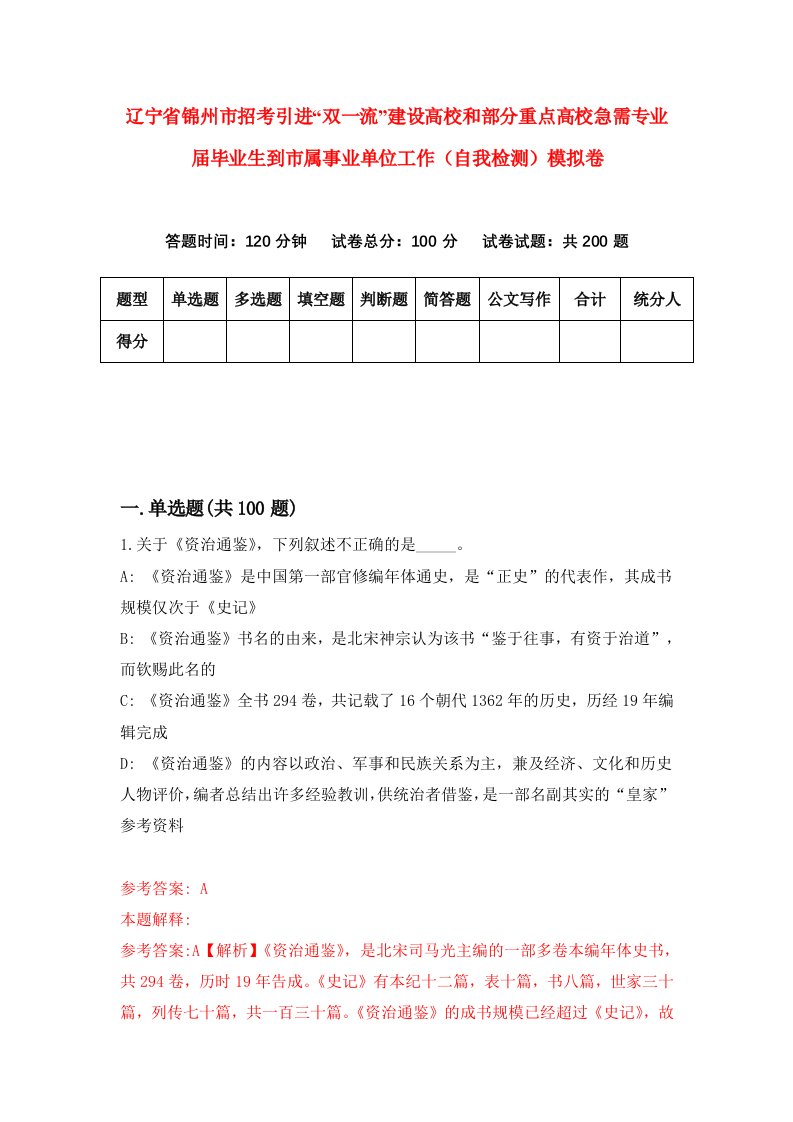 辽宁省锦州市招考引进“双一流”建设高校和部分重点高校急需专业届毕业生到市属事业单位工作（自我检测）模拟卷

答题时间：120 分钟　试卷总分：100 分　试卷试题：共 200 题

| 题型 | 单选题 | 多选题 | 填空题 | 判断题 | 简答题 | 公文写作 | 合计 | 统分人 |
|---|---|---|---|---|---|---|---|---|
| 得分 | | | | | | | | |

一.单选题(共 100 题)

1.关于《资治通鉴》，下列叙述不正确的是_____。

A: 《资治通鉴》是中国第一部官修编年体通史，是“正史”的代表作，其成书规模仅次于《史记》

B: 《资治通鉴》书名的由来，是北宋神宗认为该书“鉴于往事，有资于治道”，而钦赐此名的

C: 《资治通鉴》全书 294 卷，共记载了 16 个朝代 1362 年的历史，历经 19 年编辑完成

D: 《资治通鉴》的内容以政治、军事和民族关系为主，兼及经济、文化和历史人物评价，编者总结出许多经验教训，供统治者借鉴，是一部名副其实的“皇家”参考资料

参考答案: A

本题解释:

参考答案:A【解析】《资治通鉴》，是北宋司马光主编的一部多卷本编年体史书，共 294 卷，历时 19 年告成。《史记》有本纪十二篇，表十篇，书八篇，世家三十篇，列传七十篇，共一百三十篇。《资治通鉴》的成书规模已经超过《史记》，故